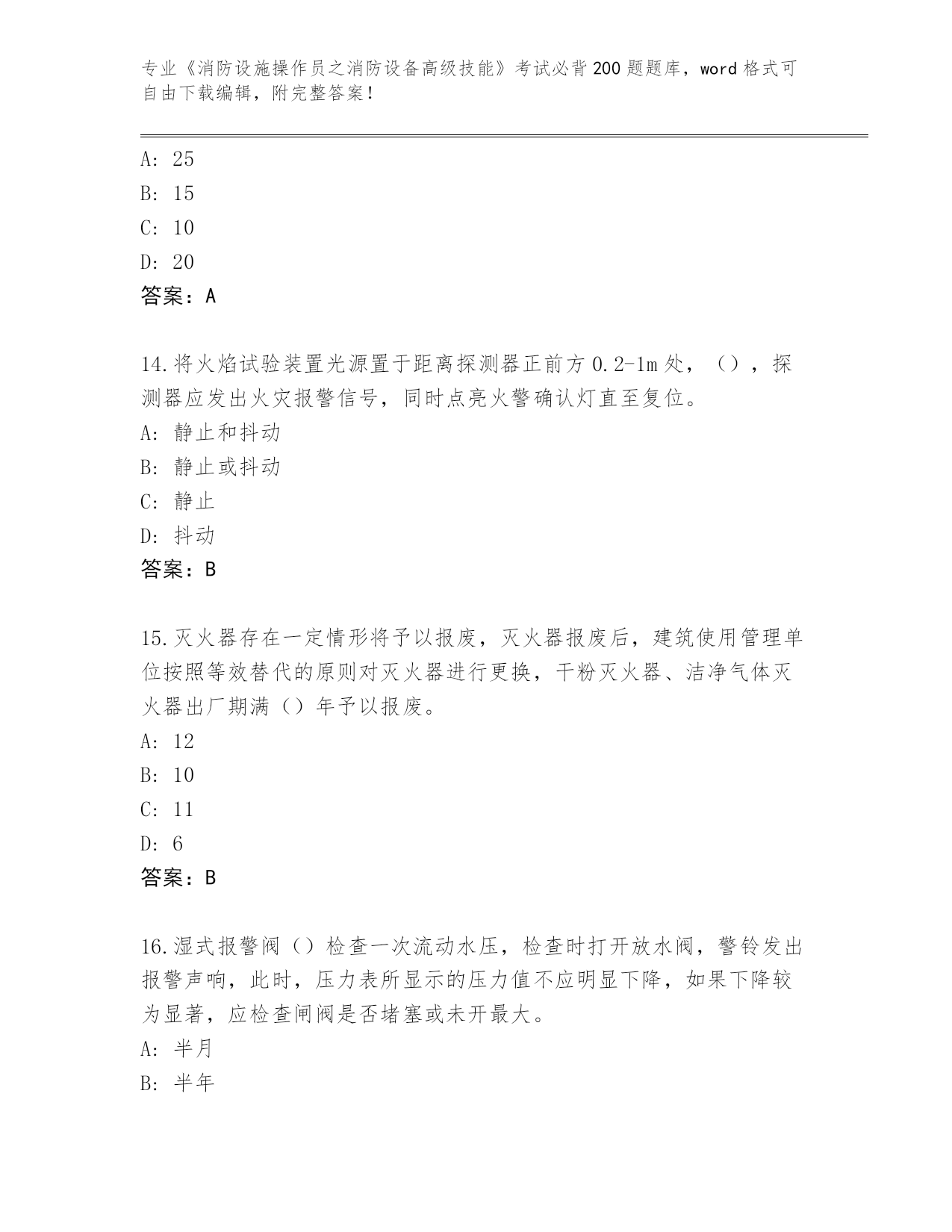 专业《消防设施操作员之消防设备高级技能》考试必背200题题库，word格式可自由下载编辑，附完整答案！

A: 25
B: 15
C: 10
D: 20
答案：A

14.将火焰试验装置光源置于距离探测器正前方0.2-1m处，（），探测器应发出火灾报警信号，同时点亮火警确认灯直至复位。
A: 静止和抖动
B: 静止或抖动
C: 静止
D: 抖动
答案：B

15.灭火器存在一定情形将予以报废，灭火器报废后，建筑使用管理单位按照等效替代的原则对灭火器进行更换，干粉灭火器、洁净气体灭火器出厂期满（）年予以报废。
A: 12
B: 10
C: 11
D: 6
答案：B

16.湿式报警阀（）检查一次流动水压，检查时打开放水阀，警铃发出报警声响，此时，压力表所显示的压力值不应明显下降，如果下降较为显著，应检查闸阀是否堵塞或未开最大。
A: 半月
B: 半年